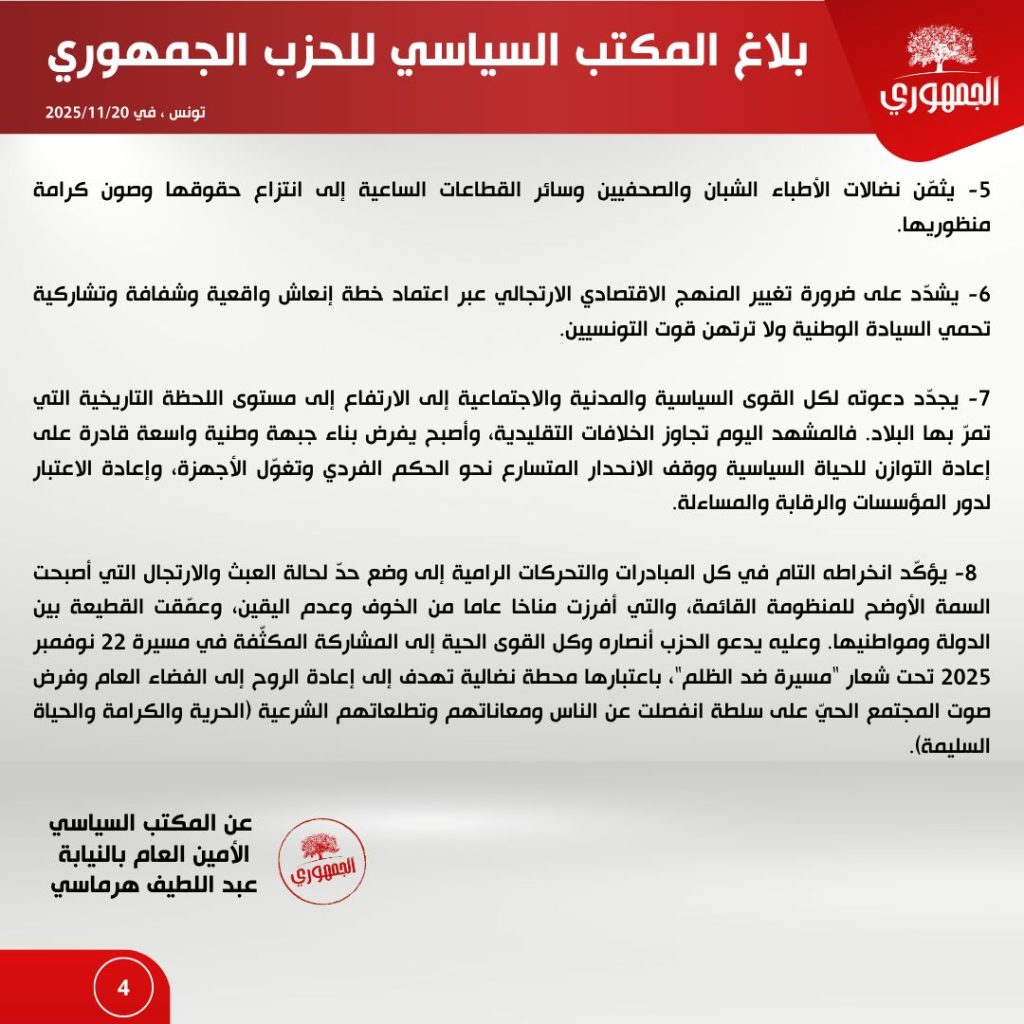 الجمهوري

بلاغ المكتب السياسي للحزب الجمهوري

تونس ، في 2025/11/20

5- يثمّن نضالات الأطباء الشبان والصحفيين وسائر القطاعات الساعية إلى انتزاع حقوقها وصون كرامة منظوريها.

6- يشدّد على ضرورة تغيير المنهج الاقتصادي الارتجالي عبر اعتماد خطة إنعاش واقعية وشفافة وتشاركية تحمي السيادة الوطنية ولا ترتهن قوت التونسيين.

7- يجدّد دعوته لكل القوى السياسية والمدنية والاجتماعية إلى الارتفاع إلى مستوى اللحظة التاريخية التي تمرّ بها البلاد. فالمشهد اليوم تجاوز الخلافات التقليدية، وأصبح يفرض بناء جبهة وطنية واسعة قادرة على إعادة التوازن للحياة السياسية ووقف الانحدار المتسارع نحو الحكم الفردي وتغوّل الأجهزة، وإعادة الاعتبار لدور المؤسسات والرقابة والمساءلة.

8- يؤكّد انخراطه التام في كل المبادرات والتحركات الرامية إلى وضع حدّ لحالة العبث والارتجال التي أصبحت السمة الأوضح للمنظومة القائمة، والتي أفرزت مناخا عاما من الخوف وعدم اليقين، وعمّقت القطيعة بين الدولة ومواطنيها. وعليه يدعو الحزب أنصاره وكل القوى الحية إلى المشاركة المكثّفة في مسيرة 22 نوفمبر 2025 تحت شعار "مسيرة ضد الظلم"، باعتبارها محطة نضالية تهدف إلى إعادة الروح إلى الفضاء العام وفرض صوت المجتمع الحيّ على سلطة انفصلت عن الناس ومعاناتهم وتطلعاتهم الشرعية (الحرية والكرامة والحياة السليمة).

عن المكتب السياسي
الأمين العام بالنيابة
عبد اللطيف هرماسي

الجمهوري

4